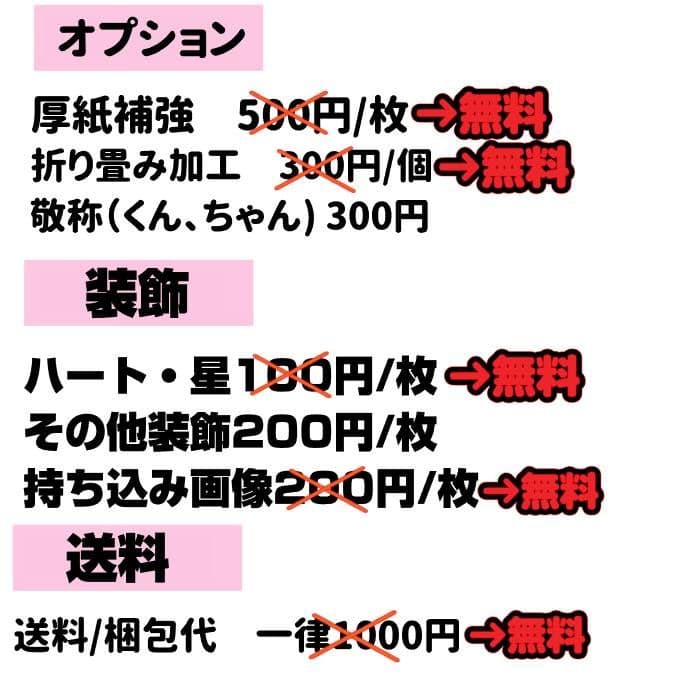 オプション

厚紙補強　500円/枚→無料
折り畳み加工　300円/個→無料
敬称(くん、ちゃん) 300円

装飾

ハート・星100円/枚→無料
その他装飾200円/枚
持ち込み画像200円/枚→無料

送料

送料/梱包代　一律1000円→無料